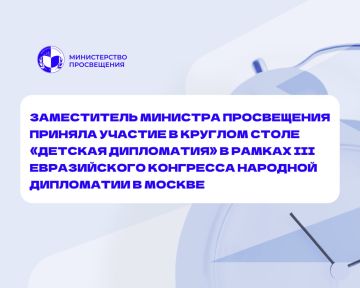 МИНИСТЕРСТВО ПРОСВЕЩЕНИЯ

ЗАМЕСТИТЕЛЬ МИНИСТРА ПРОСВЕЩЕНИЯ ПРИНЯЛА УЧАСТИЕ В КРУГЛОМ СТОЛЕ «ДЕТСКАЯ ДИПЛОМАТИЯ» В РАМКАХ III ЕВРАЗИЙСКОГО КОНГРЕССА НАРОДНОЙ ДИПЛОМАТИИ В МОСКВЕ